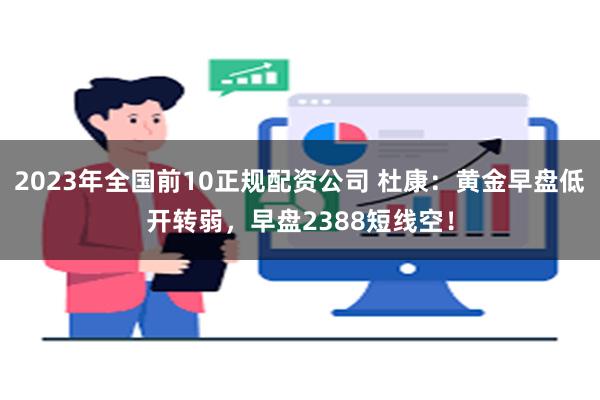 2023年全国前10正规配资公司 杜康：黄金早盘低开转弱，早盘2388短线空！